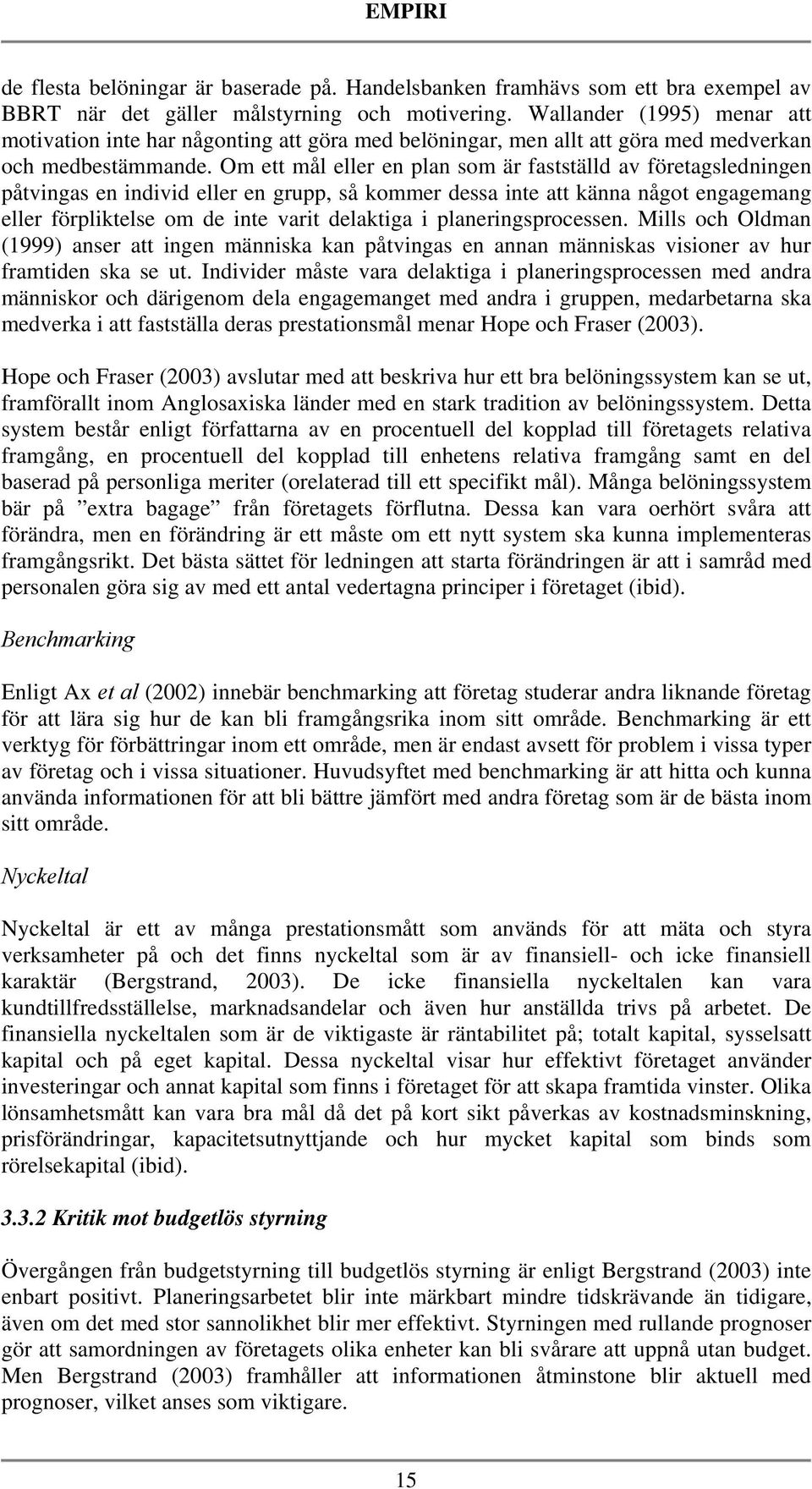 EMPIRI

de flesta belöningar är baserade på. Handelsbanken framhävs som ett bra exempel av BBRT när det gäller målstyrning och motivering. Wallander (1995) menar att motivation inte har någonting att göra med belöningar, men allt att göra med medverkan och medbestämmande. Om ett mål eller en plan som är fastställd av företagsledningen påtvingas en individ eller en grupp, så kommer dessa inte att känna något engagemang eller förpliktelse om de inte varit delaktiga i planeringsprocessen. Mills och Oldman (1999) anser att ingen människa kan påtvingas en annan människas visioner av hur framtiden ska se ut. Individer måste vara delaktiga i planeringsprocessen med andra människor och därigenom dela engagemanget med andra i gruppen, medarbetarna ska medverka i att fastställa deras prestationsmål menar Hope och Fraser (2003).

Hope och Fraser (2003) avslutar med att beskriva hur ett bra belöningssystem kan se ut, framförallt inom Anglosaxiska länder med en stark tradition av belöningssystem. Detta system består enligt författarna av en procentuell del kopplad till företagets relativa framgång, en procentuell del kopplad till enhetens relativa framgång samt en del baserad på personliga meriter (orelaterad till ett specifikt mål). Många belöningssystem bär på ”extra bagage” från företagets förflutna. Dessa kan vara oerhört svåra att förändra, men en förändring är ett måste om ett nytt system ska kunna implementeras framgångsrikt. Det bästa sättet för ledningen att starta förändringen är att i samråd med personalen göra sig av med ett antal vedertagna principer i företaget (ibid).

Benchmarking

Enligt Ax et al (2002) innebär benchmarking att företag studerar andra liknande företag för att lära sig hur de kan bli framgångsrika inom sitt område. Benchmarking är ett verktyg för förbättringar inom ett område, men är endast avsett för problem i vissa typer av företag och i vissa situationer. Huvudsyftet med benchmarking är att hitta och kunna använda informationen för att bli bättre jämfört med andra företag som är de bästa inom sitt område.

Nyckeltal

Nyckeltal är ett av många prestationsmått som används för att mäta och styra verksamheter på och det finns nyckeltal som är av finansiell- och icke finansiell karaktär (Bergstrand, 2003). De icke finansiella nyckeltalen kan vara kundtillfredsställelse, marknadsandelar och även hur anställda trivs på arbetet. De finansiella nyckeltalen som är de viktigaste är räntabilitet på; totalt kapital, sysselsatt kapital och på eget kapital. Dessa nyckeltal visar hur effektivt företaget använder investeringar och annat kapital som finns i företaget för att skapa framtida vinster. Olika lönsamhetsmått kan vara bra mål då det på kort sikt påverkas av kostnadsminskning, prisförändringar, kapacitetsutnyttjande och hur mycket kapital som binds som rörelsekapital (ibid).

3.3.2 Kritik mot budgetlös styrning

Övergången från budgetstyrning till budgetlös styrning är enligt Bergstrand (2003) inte enbart positivt. Planeringsarbetet blir inte märkbart mindre tidskrävande än tidigare, även om det med stor sannolikhet blir mer effektivt. Styrningen med rullande prognoser gör att samordningen av företagets olika enheter kan bli svårare att uppnå utan budget. Men Bergstrand (2003) framhåller att informationen åtminstone blir aktuell med prognoser, vilket anses som viktigare.

15